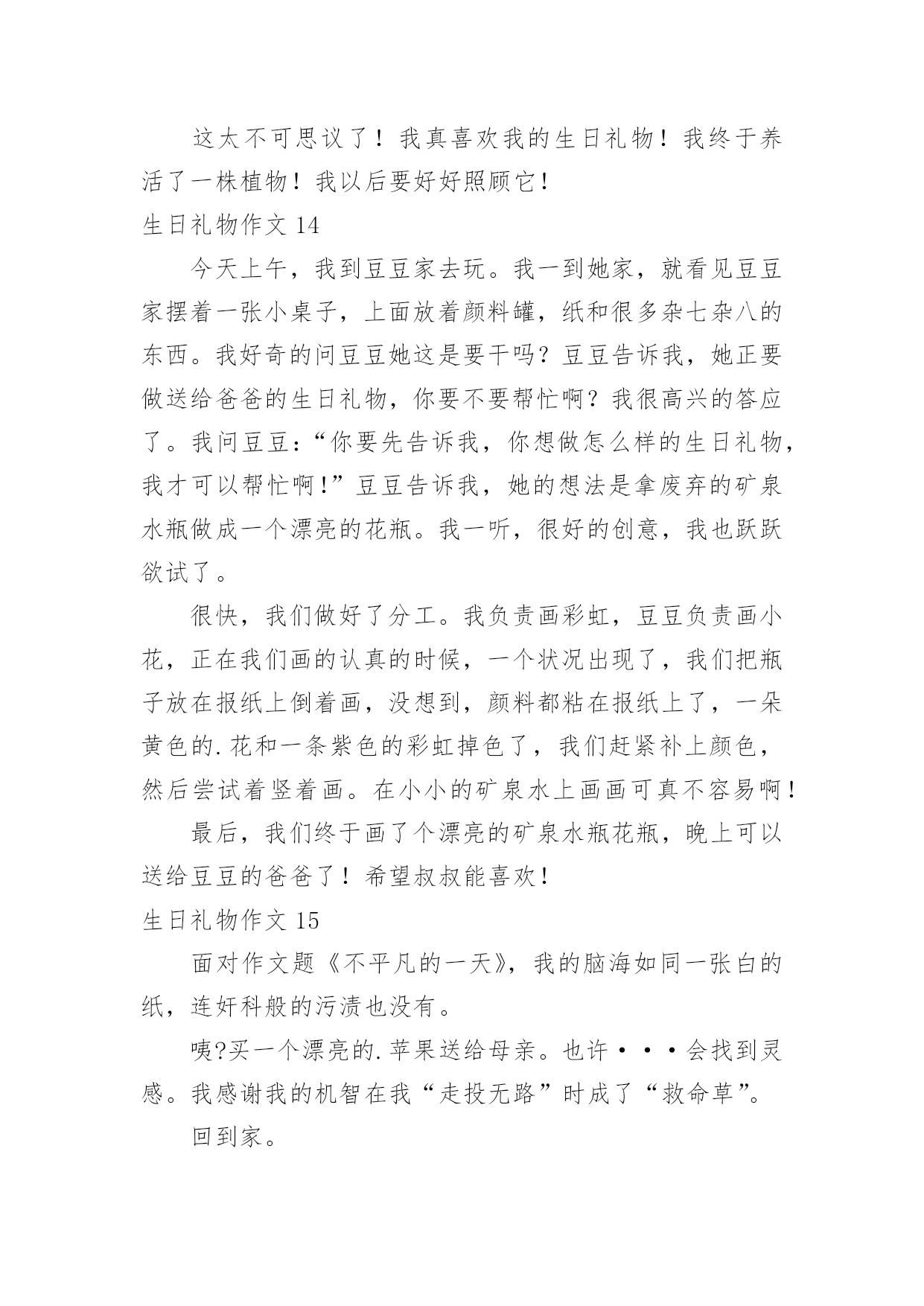 这太不可思议了！我真喜欢我的生日礼物！我终于养活了一株植物！我以后要好好照顾它！

生日礼物作文 14

今天上午，我到豆豆家去玩。我一到她家，就看见豆豆家摆着一张小桌子，上面放着颜料罐，纸和很多杂七杂八的东西。我好奇的问豆豆她这是要干吗？豆豆告诉我，她正要做送给爸爸的生日礼物，你要不要帮忙啊？我很高兴的答应了。我问豆豆：“你要先告诉我，你想做怎么样的生日礼物，我才可以帮忙啊！”豆豆告诉我，她的想法是拿废弃的矿泉水瓶做成一个漂亮的花瓶。我一听，很好的创意，我也跃跃欲试了。

很快，我们做好了分工。我负责画彩虹，豆豆负责画小花，正在我们画的认真的时候，一个状况出现了，我们把瓶子放在报纸上倒着画，没想到，颜料都粘在报纸上了，一朵黄色的.花和一条紫色的彩虹掉色了，我们赶紧补上颜色，然后尝试着竖着画。在小小的矿泉水上画画可真不容易啊！

最后，我们终于画了个漂亮的矿泉水瓶花瓶，晚上可以送给豆豆的爸爸了！希望叔叔能喜欢！

生日礼物作文 15

面对作文题《不平凡的一天》，我的脑海如同一张白的纸，连奸科般的污渍也没有。

咦?买一个漂亮的.苹果送给母亲。也许···会找到灵感。我感谢我的机智在我“走投无路”时成了“救命草”。

回到家。